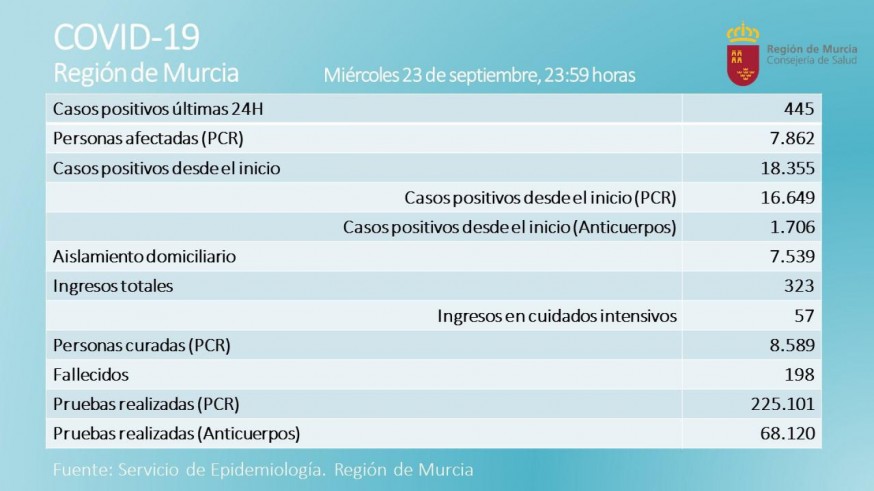 COVID-19
Región de Murcia

Miércoles 23 de septiembre, 23:59 horas

Región de Murcia
Consejería de Salud

| | |
|---|---|
| Casos positivos últimas 24H | 445 |
| Personas afectadas (PCR) | 7.862 |
| Casos positivos desde el inicio | 18.355 |
| Casos positivos desde el inicio (PCR) | 16.649 |
| Casos positivos desde el inicio (Anticuerpos) | 1.706 |
| Aislamiento domiciliario | 7.539 |
| Ingresos totales | 323 |
| Ingresos en cuidados intensivos | 57 |
| Personas curadas (PCR) | 8.589 |
| Fallecidos | 198 |
| Pruebas realizadas (PCR) | 225.101 |
| Pruebas realizadas (Anticuerpos) | 68.120 |

Fuente: Servicio de Epidemiología. Región de Murcia